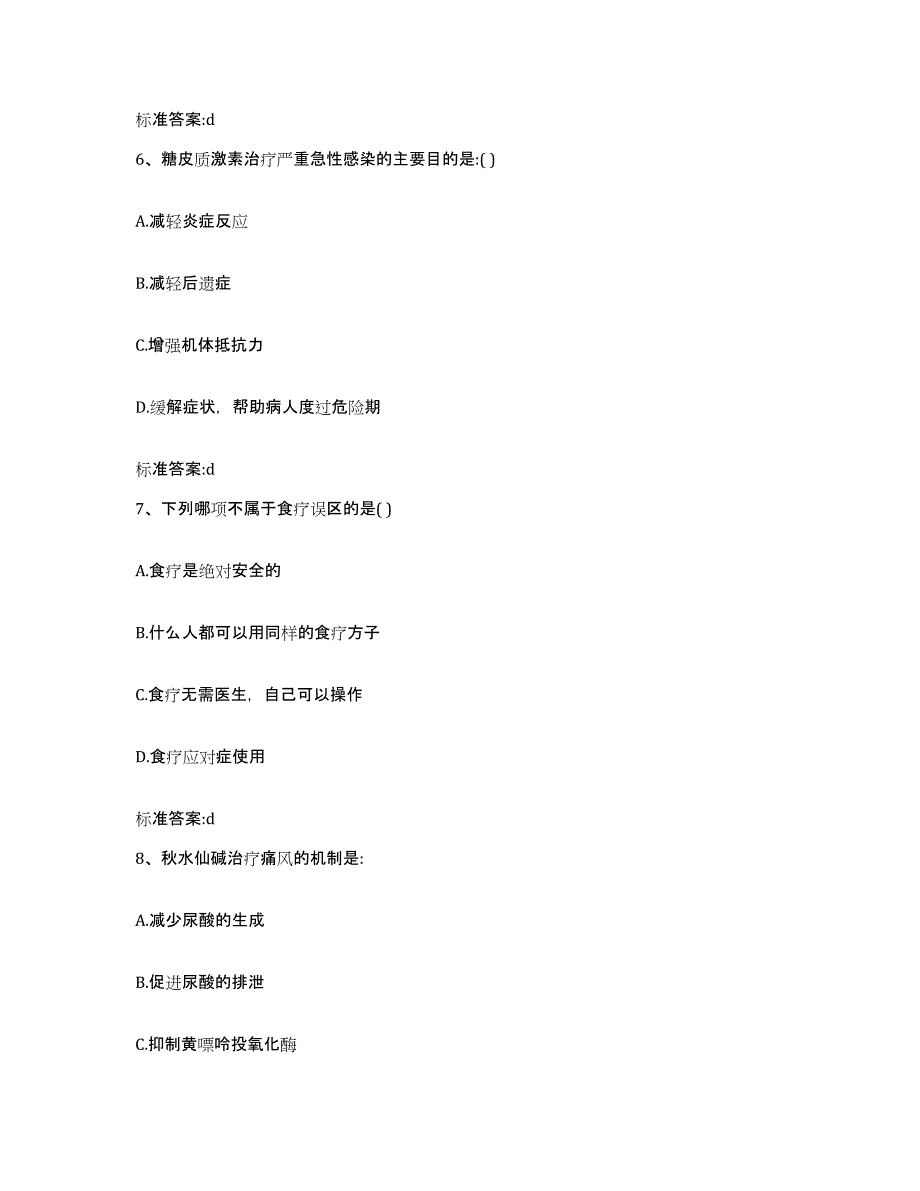 标准答案:d

6、糖皮质激素治疗严重急性感染的主要目的是:( )

A.减轻炎症反应

B.减轻后遗症

C.增强机体抵抗力

D.缓解症状，帮助病人度过危险期

标准答案:d

7、下列哪项不属于食疗误区的是( )

A.食疗是绝对安全的

B.什么人都可以用同样的食疗方子

C.食疗无需医生，自己可以操作

D.食疗应对症使用

标准答案:d

8、秋水仙碱治疗痛风的机制是:

A.减少尿酸的生成

B.促进尿酸的排泄

C.抑制黄嘌呤投氧化酶